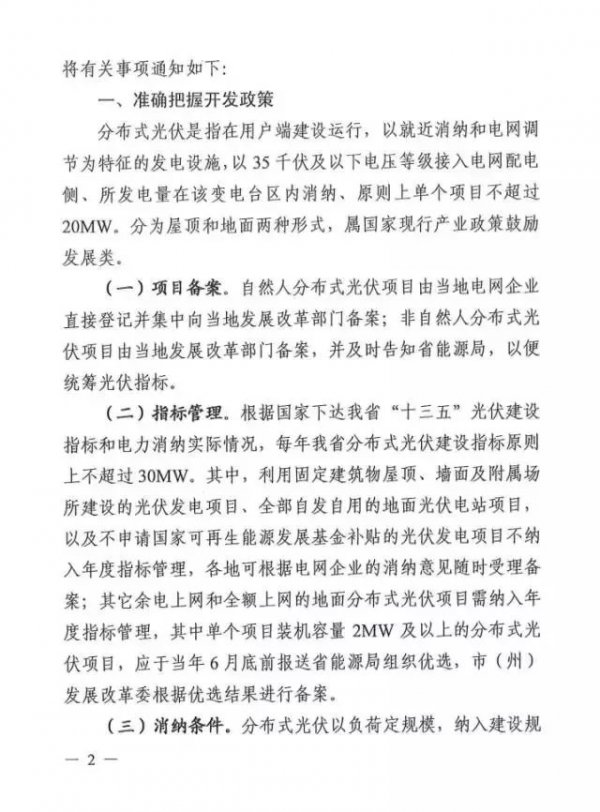 将有关事项通知如下：

一、准确把握开发政策

分布式光伏是指在用户端建设运行，以就近消纳和电网调节为特征的发电设施，以35千伏及以下电压等级接入电网配电侧、所发电量在该变电台区内消纳、原则上单个项目不超过20MW。分为屋顶和地面两种形式，属国家现行产业政策鼓励发展类。

（一）项目备案。自然人分布式光伏项目由当地电网企业直接登记并集中向当地发展改革部门备案；非自然人分布式光伏项目由当地发展改革部门备案，并及时告知省能源局，以便统筹光伏指标。

（二）指标管理。根据国家下达我省“十三五”光伏建设指标和电力消纳实际情况，每年我省分布式光伏建设指标原则上不超过30MW。其中，利用固定建筑物屋顶、墙面及附属场所建设的光伏发电项目、全部自发自用的地面光伏电站项目，以及不申请国家可再生能源发展基金补贴的光伏发电项目不纳入年度指标管理，各地可根据电网企业的消纳意见随时受理备案；其它余电上网和全额上网的地面分布式光伏项目需纳入年度指标管理，其中单个项目装机容量2MW及以上的分布式光伏项目，应于当年6月底前报送省能源局组织优选，市（州）发展改革委根据优选结果进行备案。

（三）消纳条件。分布式光伏以负荷定规模，纳入建设规

— 2 —